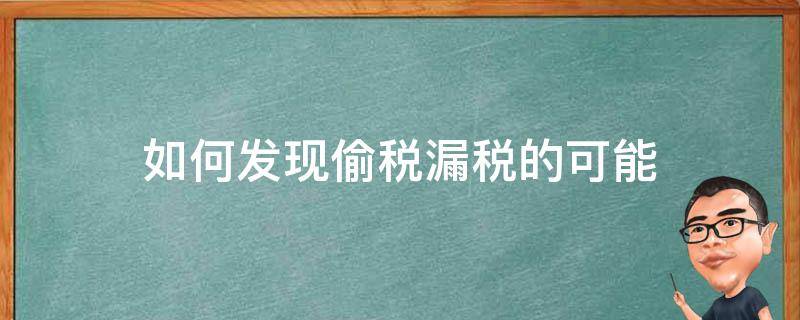 如何发现偷税漏税的可能